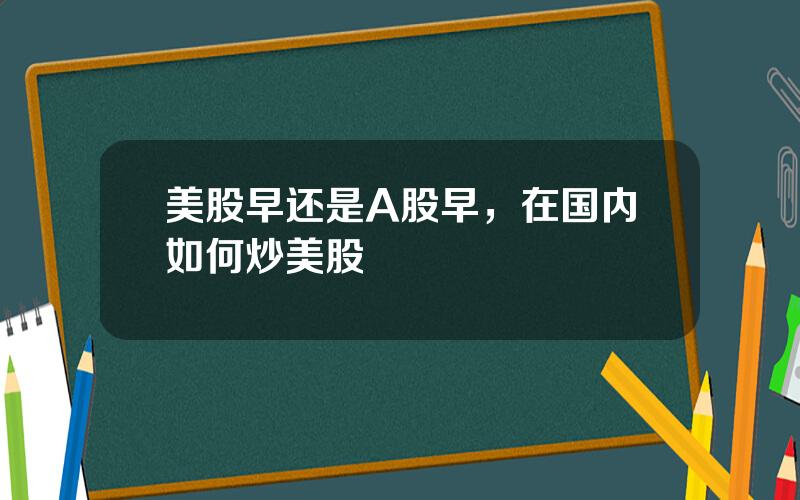 美股早还是A股早，在国内如何炒美股